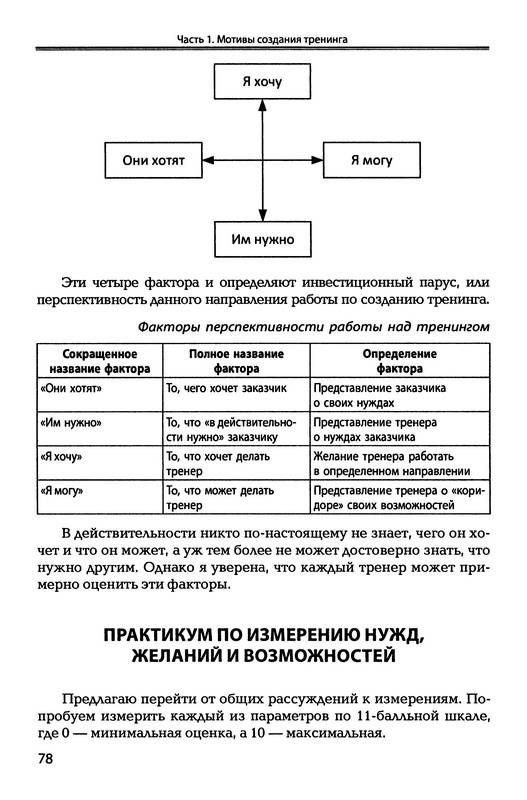 Часть 1. Мотивы создания тренинга

Я хочу

Они хотят

Я могу

Им нужно

Эти четыре фактора и определяют инвестиционный парус, или перспективность данного направления работы по созданию тренинга.

Факторы перспективности работы над тренингом

| Сокращенное название фактора | Полное название фактора | Определение фактора |
|---|---|---|
| «Они хотят» | То, чего хочет заказчик | Представление заказчика о своих нуждах |
| «Им нужно» | То, что «в действительности нужно» заказчику | Представление тренера о нуждах заказчика |
| «Я хочу» | То, что хочет делать тренер | Желание тренера работать в определенном направлении |
| «Я могу» | То, что может делать тренер | Представление тренера о «коридоре» своих возможностей |

В действительности никто по-настоящему не знает, чего он хочет и что он может, а уж тем более не может достоверно знать, что нужно другим. Однако я уверена, что каждый тренер может примерно оценить эти факторы.

ПРАКТИКУМ ПО ИЗМЕРЕНИЮ НУЖД, ЖЕЛАНИЙ И ВОЗМОЖНОСТЕЙ

Предлагаю перейти от общих рассуждений к измерениям. Попробуем измерить каждый из параметров по 11-балльной шкале, где 0 — минимальная оценка, а 10 — максимальная.

78